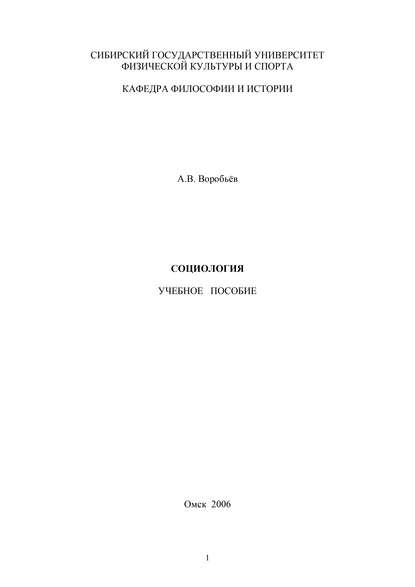 СИБИРСКИЙ ГОСУДАРСТВЕННЫЙ УНИВЕРСИТЕТ ФИЗИЧЕСКОЙ КУЛЬТУРЫ И СПОРТА

КАФЕДРА ФИЛОСОФИИ И ИСТОРИИ

А.В. Воробьёв

СОЦИОЛОГИЯ

УЧЕБНОЕ ПОСОБИЕ

Омск 2006

1